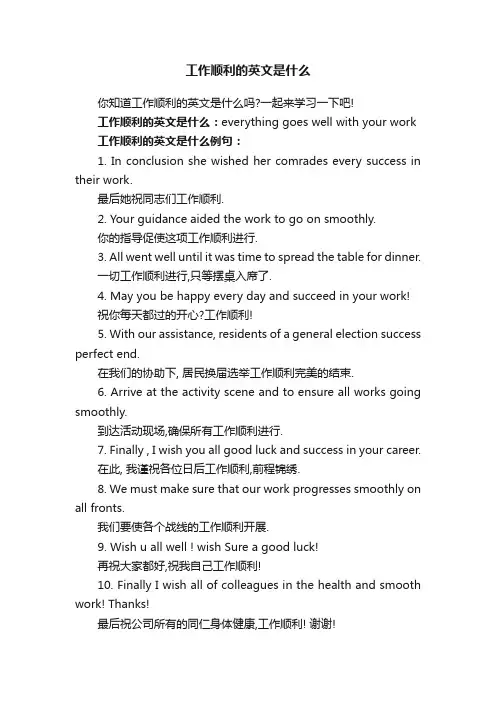 工作顺利的英文是什么

你知道工作顺利的英文是什么吗?一起来学习一下吧!

工作顺利的英文是什么：everything goes well with your work

工作顺利的英文是什么例句：

1. In conclusion she wished her comrades every success in their work.

最后她祝同志们工作顺利.

2. Your guidance aided the work to go on smoothly.

你的指导促使这项工作顺利进行.

3. All went well until it was time to spread the table for dinner.

一切工作顺利进行,只等摆桌入席了.

4. May you be happy every day and succeed in your work!

祝你每天都过的开心?工作顺利!

5. With our assistance, residents of a general election success perfect end.

在我们的协助下, 居民换届选举工作顺利完美的结束.

6. Arrive at the activity scene and to ensure all works going smoothly.

到达活动现场,确保所有工作顺利进行.

7. Finally , I wish you all good luck and success in your career.

在此, 我谨祝各位日后工作顺利,前程锦绣.

8. We must make sure that our work progresses smoothly on all fronts.

我们要使各个战线的工作顺利开展.

9. Wish u all well ! wish Sure a good luck!

再祝大家都好,祝我自己工作顺利!

10. Finally I wish all of colleagues in the health and smooth work! Thanks!

最后祝公司所有的同仁身体健康,工作顺利! 谢谢!